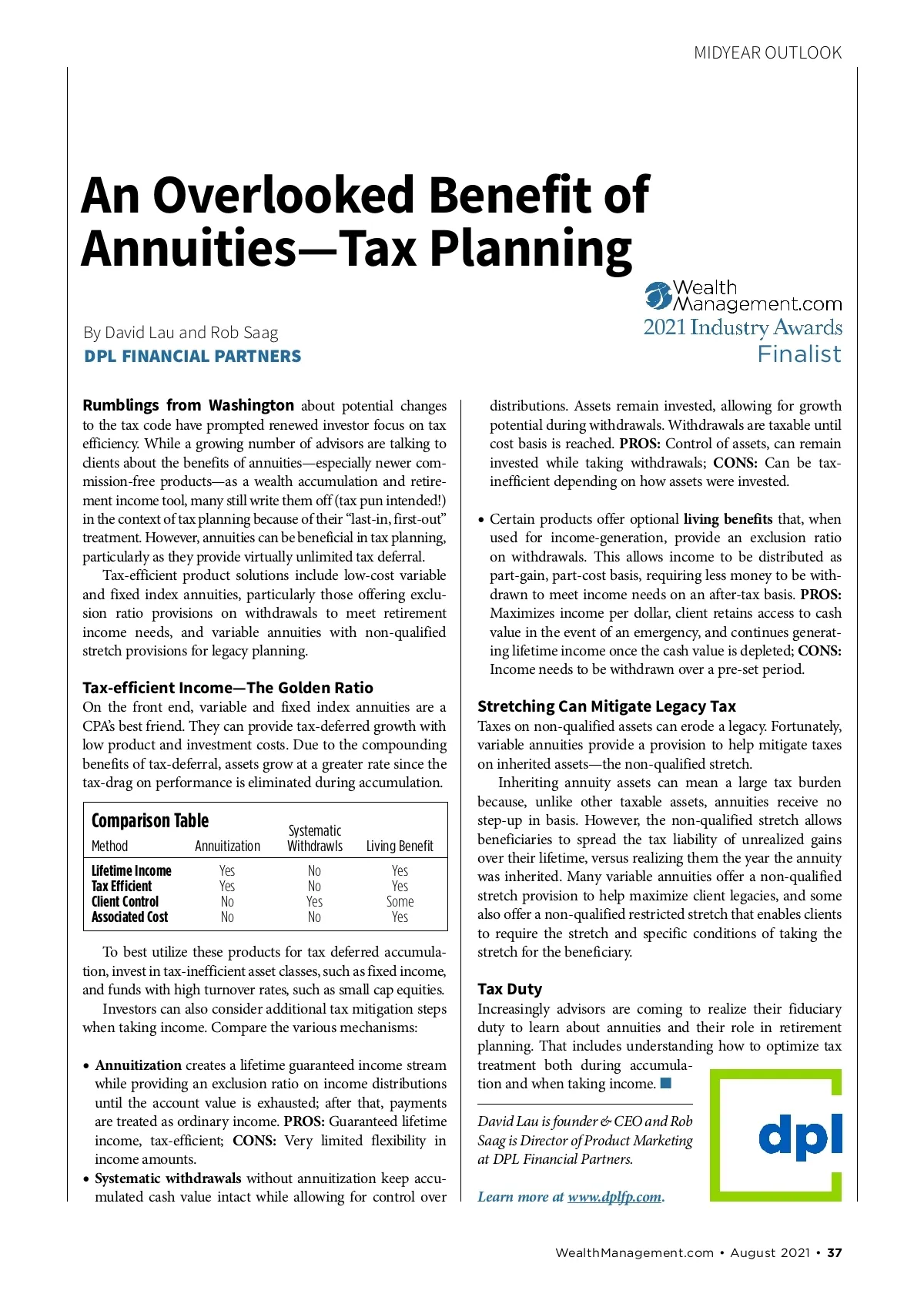 MIDYEAR OUTLOOK

An Overlooked Benefit of Annuities—Tax Planning

Wealth Management.com
2021 Industry Awards
Finalist

By David Lau and Rob Saag
DPL FINANCIAL PARTNERS

Rumblings from Washington about potential changes to the tax code have prompted renewed investor focus on tax efficiency. While a growing number of advisors are talking to clients about the benefits of annuities—especially newer commission-free products—as a wealth accumulation and retirement income tool, many still write them off (tax pun intended!) in the context of tax planning because of their "last-in, first-out" treatment. However, annuities can be beneficial in tax planning, particularly as they provide virtually unlimited tax deferral.

Tax-efficient product solutions include low-cost variable and fixed index annuities, particularly those offering exclusion ratio provisions on withdrawals to meet retirement income needs, and variable annuities with non-qualified stretch provisions for legacy planning.

Tax-efficient Income—The Golden Ratio
On the front end, variable and fixed index annuities are a CPA's best friend. They can provide tax-deferred growth with low product and investment costs. Due to the compounding benefits of tax-deferral, assets grow at a greater rate since the tax-drag on performance is eliminated during accumulation.

Comparison Table

| Method | Annuitization | Systematic Withdrawls | Living Benefit |
|---|---|---|---|
| Lifetime Income | Yes | No | Yes |
| Tax Efficient | Yes | No | Yes |
| Client Control | No | Yes | Some |
| Associated Cost | No | No | Yes |

To best utilize these products for tax deferred accumulation, invest in tax-inefficient asset classes, such as fixed income, and funds with high turnover rates, such as small cap equities.

Investors can also consider additional tax mitigation steps when taking income. Compare the various mechanisms:

• Annuitization creates a lifetime guaranteed income stream while providing an exclusion ratio on income distributions until the account value is exhausted; after that, payments are treated as ordinary income. PROS: Guaranteed lifetime income, tax-efficient; CONS: Very limited flexibility in income amounts.

• Systematic withdrawals without annuitization keep accumulated cash value intact while allowing for control over distributions. Assets remain invested, allowing for growth potential during withdrawals. Withdrawals are taxable until cost basis is reached. PROS: Control of assets, can remain invested while taking withdrawals; CONS: Can be tax-inefficient depending on how assets were invested.

• Certain products offer optional living benefits that, when used for income-generation, provide an exclusion ratio on withdrawals. This allows income to be distributed as part-gain, part-cost basis, requiring less money to be withdrawn to meet income needs on an after-tax basis. PROS: Maximizes income per dollar, client retains access to cash value in the event of an emergency, and continues generating lifetime income once the cash value is depleted; CONS: Income needs to be withdrawn over a pre-set period.

Stretching Can Mitigate Legacy Tax
Taxes on non-qualified assets can erode a legacy. Fortunately, variable annuities provide a provision to help mitigate taxes on inherited assets—the non-qualified stretch.

Inheriting annuity assets can mean a large tax burden because, unlike other taxable assets, annuities receive no step-up in basis. However, the non-qualified stretch allows beneficiaries to spread the tax liability of unrealized gains over their lifetime, versus realizing them the year the annuity was inherited. Many variable annuities offer a non-qualified stretch provision to help maximize client legacies, and some also offer a non-qualified restricted stretch that enables clients to require the stretch and specific conditions of taking the stretch for the beneficiary.

Tax Duty
Increasingly advisors are coming to realize their fiduciary duty to learn about annuities and their role in retirement planning. That includes understanding how to optimize tax treatment both during accumulation and when taking income. ■

David Lau is founder & CEO and Rob Saag is Director of Product Marketing at DPL Financial Partners.

Learn more at www.dplfp.com.

dpl

WealthManagement.com • August 2021 • 37